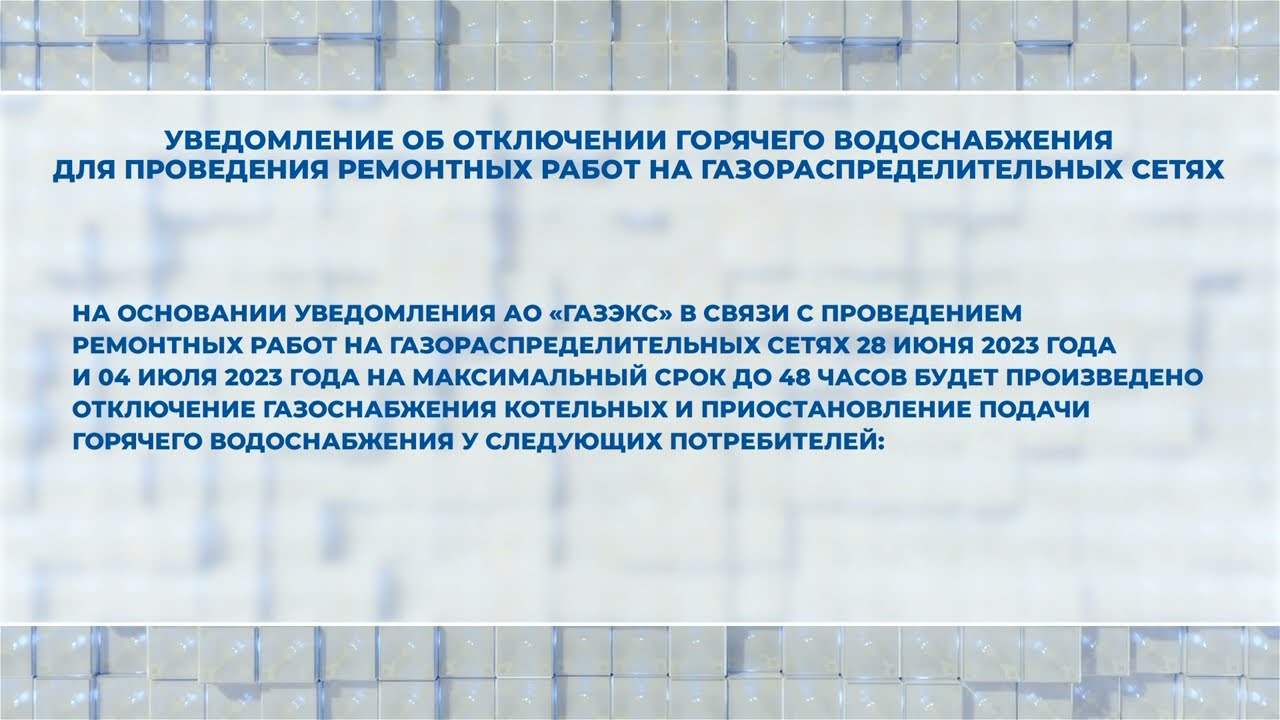 УВЕДОМЛЕНИЕ ОБ ОТКЛЮЧЕНИИ ГОРЯЧЕГО ВОДОСНАБЖЕНИЯ ДЛЯ ПРОВЕДЕНИЯ РЕМОНТНЫХ РАБОТ НА ГАЗОРАСПРЕДЕЛИТЕЛЬНЫХ СЕТЯХ

НА ОСНОВАНИИ УВЕДОМЛЕНИЯ АО «ГАЗЭКС» В СВЯЗИ С ПРОВЕДЕНИЕМ РЕМОНТНЫХ РАБОТ НА ГАЗОРАСПРЕДЕЛИТЕЛЬНЫХ СЕТЯХ 28 ИЮНЯ 2023 ГОДА И 04 ИЮЛЯ 2023 ГОДА НА МАКСИМАЛЬНЫЙ СРОК ДО 48 ЧАСОВ БУДЕТ ПРОИЗВЕДЕНО ОТКЛЮЧЕНИЕ ГАЗОСНАБЖЕНИЯ КОТЕЛЬНЫХ И ПРИОСТАНОВЛЕНИЕ ПОДАЧИ ГОРЯЧЕГО ВОДОСНАБЖЕНИЯ У СЛЕДУЮЩИХ ПОТРЕБИТЕЛЕЙ: